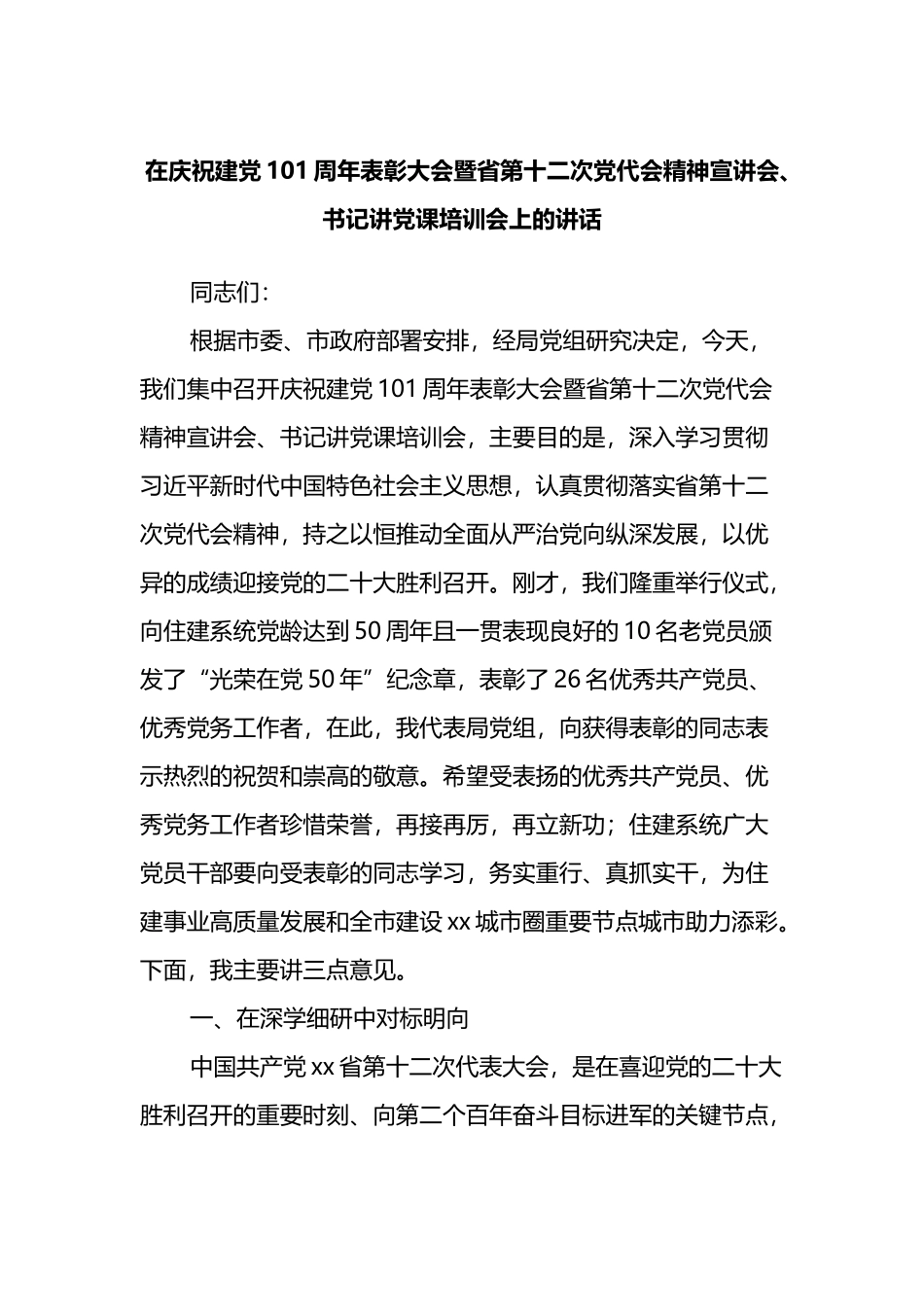 在庆祝建党101周年表彰大会暨省第十二次党代会精神宣讲会、书记讲党课培训会上的讲话

同志们：

根据市委、市政府部署安排，经局党组研究决定，今天，我们集中召开庆祝建党101周年表彰大会暨省第十二次党代会精神宣讲会、书记讲党课培训会，主要目的是，深入学习贯彻习近平新时代中国特色社会主义思想，认真贯彻落实省第十二次党代会精神，持之以恒推动全面从严治党向纵深发展，以优异的成绩迎接党的二十大胜利召开。刚才，我们隆重举行仪式，向住建系统党龄达到50周年且一贯表现良好的10名老党员颁发了“光荣在党50年”纪念章，表彰了26名优秀共产党员、优秀党务工作者，在此，我代表局党组，向获得表彰的同志表示热烈的祝贺和崇高的敬意。希望受表扬的优秀共产党员、优秀党务工作者珍惜荣誉，再接再厉，再立新功；住建系统广大党员干部要向受表彰的同志学习，务实重行、真抓实干，为住建事业高质量发展和全市建设xx城市圈重要节点城市助力添彩。下面，我主要讲三点意见。

一、在深学细研中对标明向

中国共产党xx省第十二次代表大会，是在喜迎党的二十大胜利召开的重要时刻、向第二个百年奋斗目标进军的关键节点，